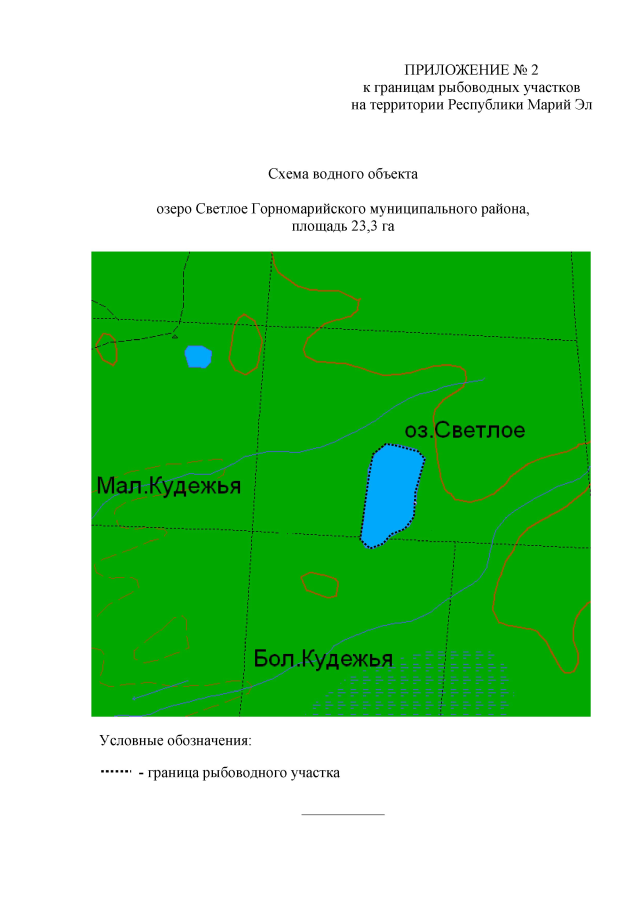 ПРИЛОЖЕНИЕ № 2
к границам рыбоводных участков
на территории Республики Марий Эл

Схема водного объекта

озеро Светлое Горномарийского муниципального района,
площадь 23,3 га

оз.Светлое

Мал.Кудежья

Бол.Кудежья

Условные обозначения:

- граница рыбоводного участка